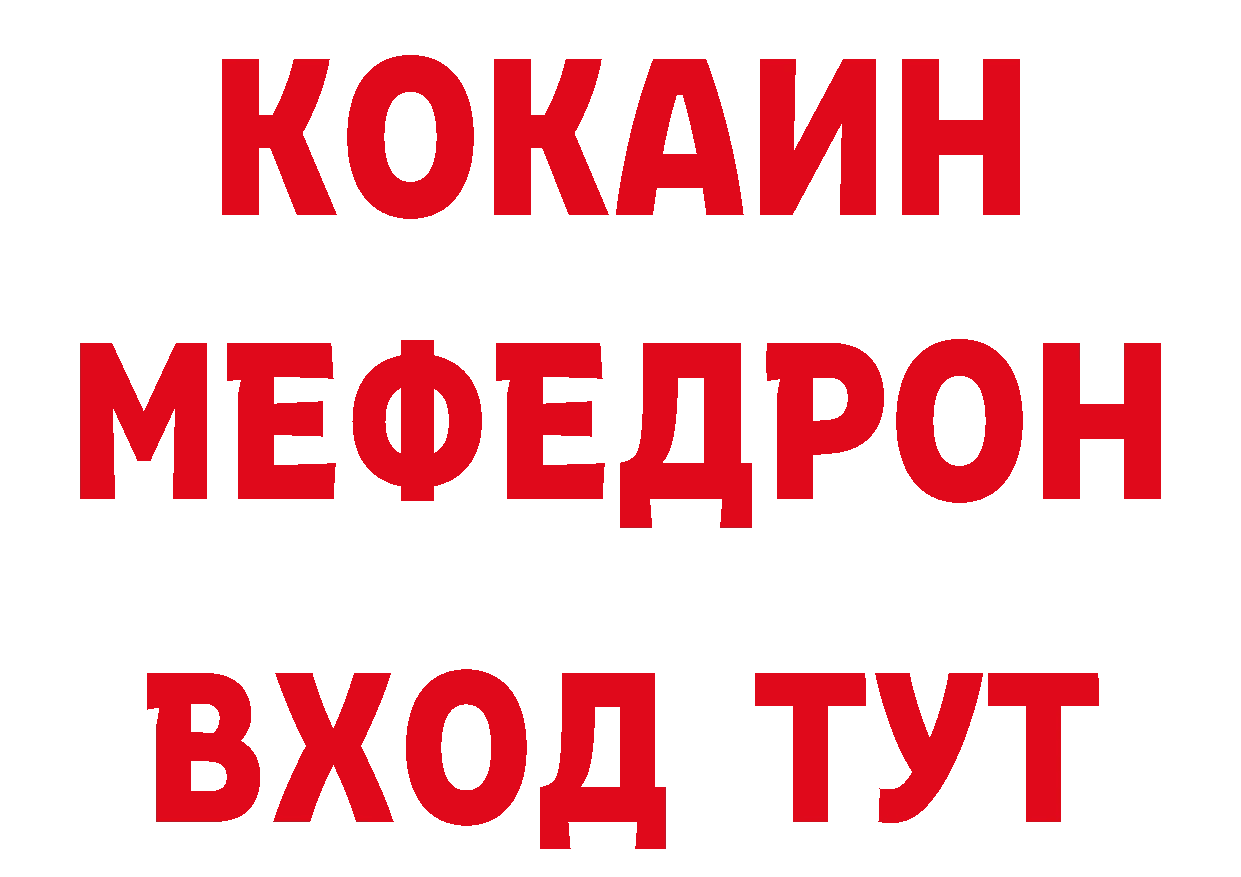 КОКАИН
МЕФЕДРОН
ВХОД ТУТ